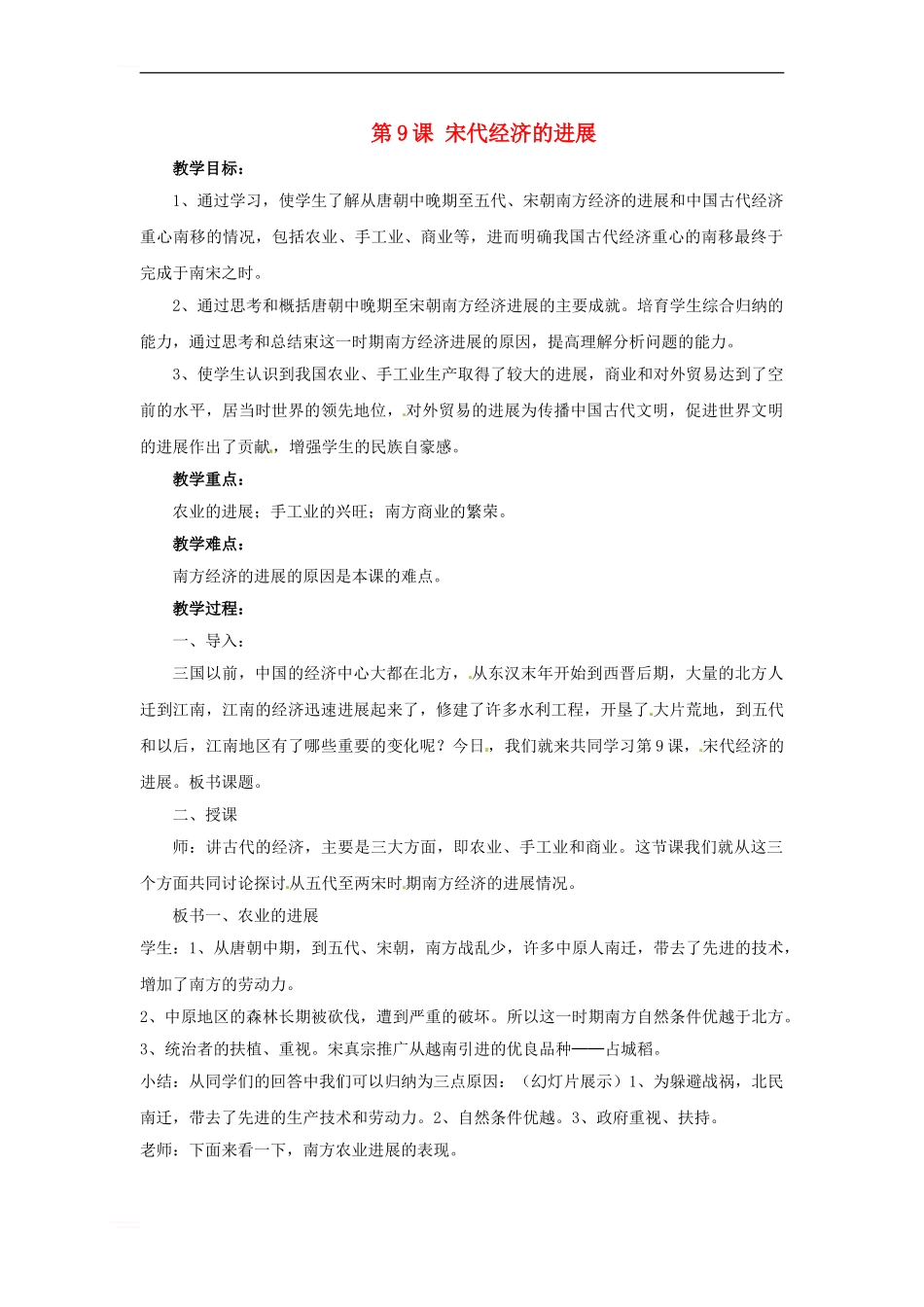 第9课 宋代经济的进展

教学目标：

1、通过学习，使学生了解从唐朝中晚期至五代、宋朝南方经济的进展和中国古代经济重心南移的情况，包括农业、手工业、商业等，进而明确我国古代经济重心的南移最终于完成于南宋之时。

2、通过思考和概括唐朝中晚期至宋朝南方经济进展的主要成就。培育学生综合归纳的能力，通过思考和总结束这一时期南方经济进展的原因，提高理解分析问题的能力。

3、使学生认识到我国农业、手工业生产取得了较大的进展，商业和对外贸易达到了空前的水平，居当时世界的领先地位，对外贸易的进展为传播中国古代文明，促进世界文明的进展作出了贡献，增强学生的民族自豪感。

教学重点：

农业的进展；手工业的兴旺；南方商业的繁荣。

教学难点：

南方经济的进展的原因是本课的难点。

教学过程：

一、导入：

三国以前，中国的经济中心大都在北方，从东汉末年开始到西晋后期，大量的北方人迁到江南，江南的经济迅速进展起来了，修建了许多水利工程，开垦了大片荒地，到五代和以后，江南地区有了哪些重要的变化呢？今日，我们就来共同学习第9课，宋代经济的进展。板书课题。

二、授课

师：讲古代的经济，主要是三大方面，即农业、手工业和商业。这节课我们就从这三个方面共同讨论探讨从五代至两宋时期南方经济的进展情况。

板书一、农业的进展

学生：1、从唐朝中期，到五代、宋朝，南方战乱少，许多中原人南迁，带去了先进的技术，增加了南方的劳动力。

2、中原地区的森林长期被砍伐，遭到严重的破坏。所以这一时期南方自然条件优越于北方。

3、统治者的扶植、重视。宋真宗推广从越南引进的优良品种——占城稻。

小结：从同学们的回答中我们可以归纳为三点原因：（幻灯片展示）1、为躲避战祸，北民南迁，带去了先进的生产技术和劳动力。2、自然条件优越。3、政府重视、扶持。

老师：下面来看一下，南方农业进展的表现。